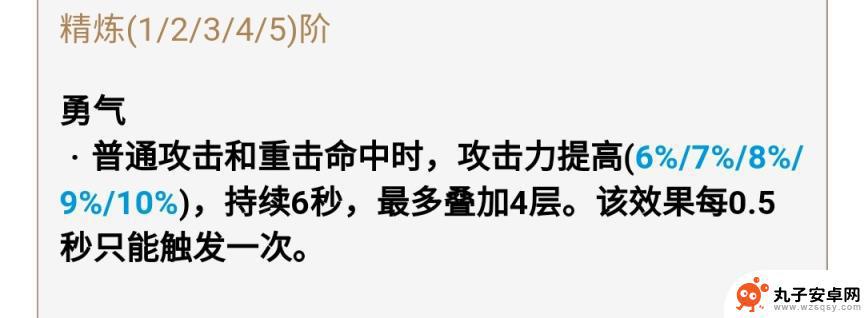 精炼(1/2/3/4/5)阶

勇气
· 普通攻击和重击命中时，攻击力提高(6%/7%/8%/9%/10%)，持续6秒，最多叠加4层。该效果每0.5秒只能触发一次。

丸子安卓网
www.wzsqsy.com